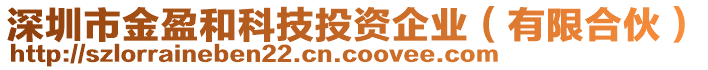 深圳市金盈和科技投资企业（有限合伙）
http://szlorraineben22.cn.coovee.com